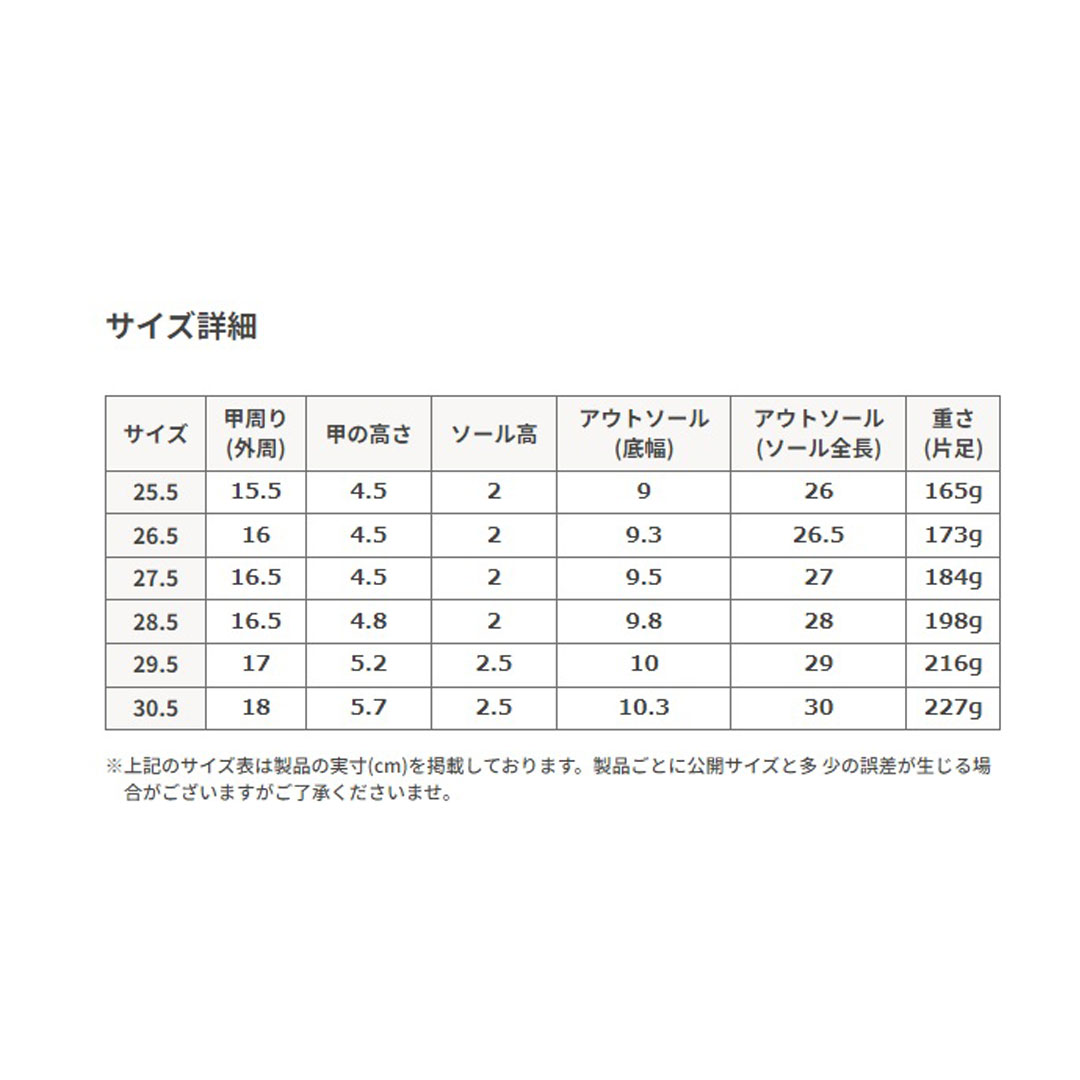 サイズ詳細

| サイズ | 甲周り (外周) | 甲の高さ | ソール高 | アウトソール (底幅) | アウトソール (ソール全長) | 重さ (片足) |
|---|---|---|---|---|---|---|
| 25.5 | 15.5 | 4.5 | 2 | 9 | 26 | 165g |
| 26.5 | 16 | 4.5 | 2 | 9.3 | 26.5 | 173g |
| 27.5 | 16.5 | 4.5 | 2 | 9.5 | 27 | 184g |
| 28.5 | 16.5 | 4.8 | 2 | 9.8 | 28 | 198g |
| 29.5 | 17 | 5.2 | 2.5 | 10 | 29 | 216g |
| 30.5 | 18 | 5.7 | 2.5 | 10.3 | 30 | 227g |

※上記のサイズ表は製品の実寸(cm)を掲載しております。製品ごとに公開サイズと多 少の誤差が生じる場合がございますがご了承くださいませ。